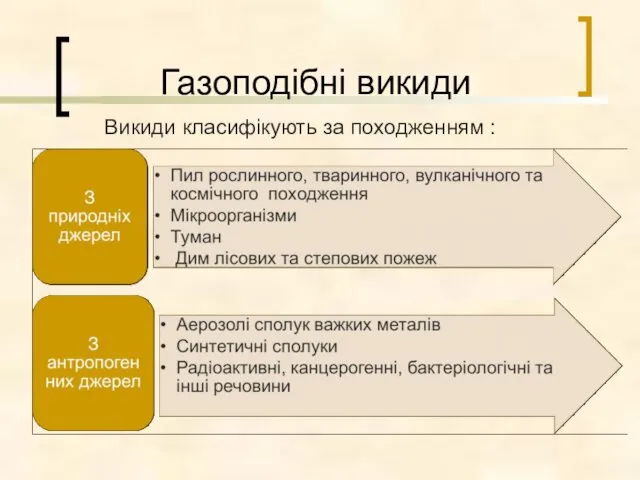 Газоподібні викиди

Викиди класифікують за походженням :

З природніх джерел

• Пил рослинного, тваринного, вулканічного та космічного походження
• Мікроорганізми
• Туман
• Дим лісових та степових пожеж

З антропогенних джерел

• Аерозолі сполук важких металів
• Синтетичні сполуки
• Радіоактивні, канцерогенні, бактеріологічні та інші речовини